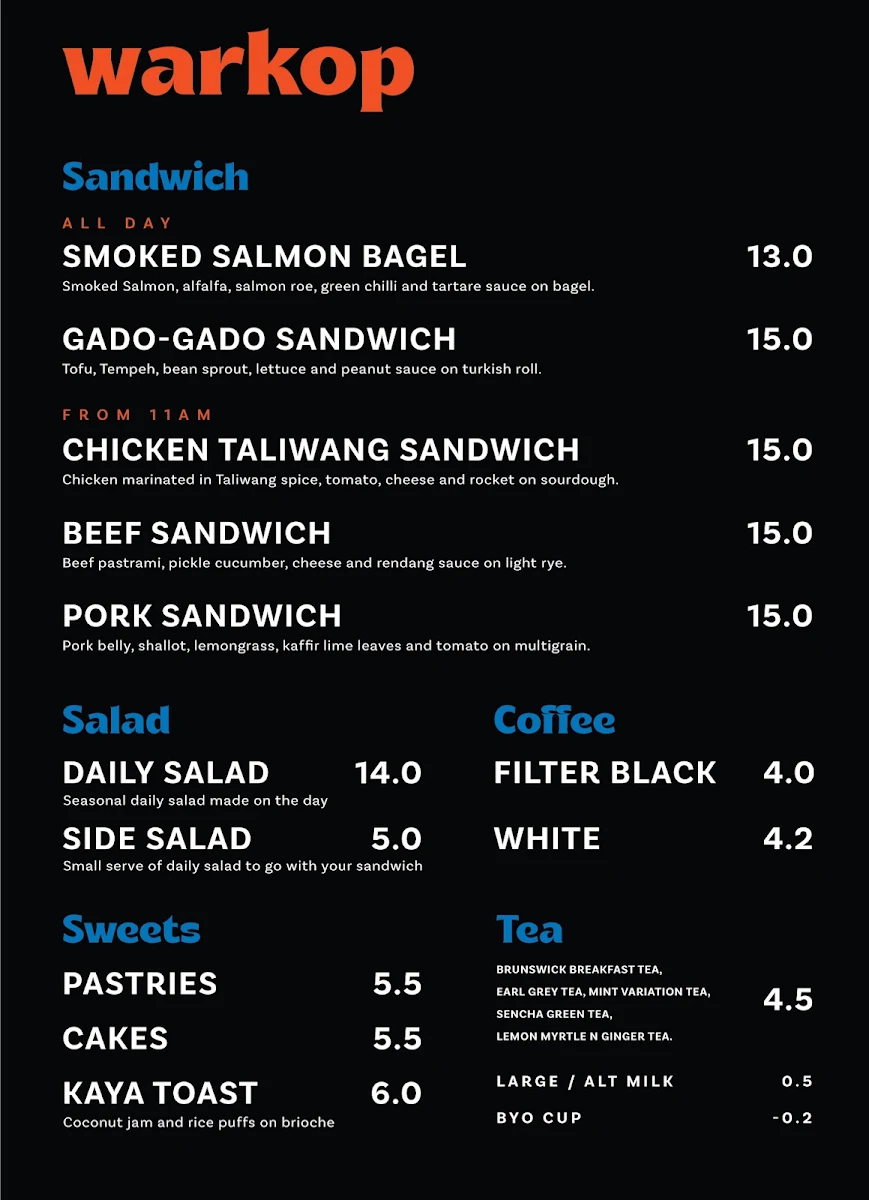 warkop

Sandwich

ALL DAY

SMOKED SALMON BAGEL 13.0
Smoked Salmon, alfalfa, salmon roe, green chilli and tartare sauce on bagel.

GADO-GADO SANDWICH 15.0
Tofu, Tempeh, bean sprout, lettuce and peanut sauce on turkish roll.

FROM 11AM

CHICKEN TALIWANG SANDWICH 15.0
Chicken marinated in Taliwang spice, tomato, cheese and rocket on sourdough.

BEEF SANDWICH 15.0
Beef pastrami, pickle cucumber, cheese and rendang sauce on light rye.

PORK SANDWICH 15.0
Pork belly, shallot, lemongrass, kaffir lime leaves and tomato on multigrain.

Salad

DAILY SALAD 14.0
Seasonal daily salad made on the day

SIDE SALAD 5.0
Small serve of daily salad to go with your sandwich

Sweets

PASTRIES 5.5

CAKES 5.5

KAYA TOAST 6.0
Coconut jam and rice puffs on brioche

Coffee

FILTER BLACK 4.0

WHITE 4.2

Tea

BRUNSWICK BREAKFAST TEA, EARL GREY TEA, MINT VARIATION TEA, SENCHA GREEN TEA, LEMON MYRTLE N GINGER TEA. 4.5

LARGE / ALT MILK 0.5

BYO CUP -0.2